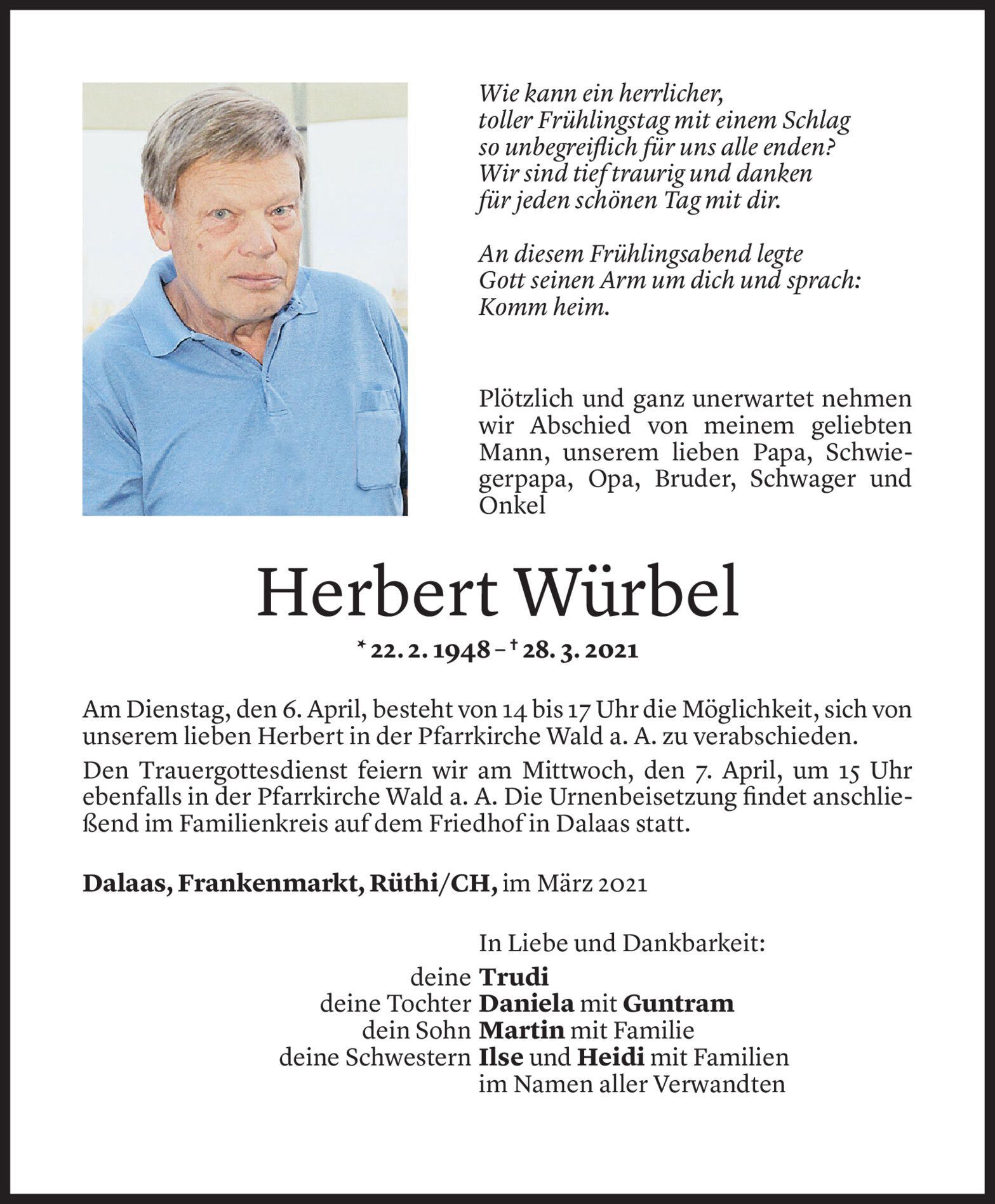 Wie kann ein herrlicher,
toller Frühlingstag mit einem Schlag
so unbegreiflich für uns alle enden?
Wir sind tief traurig und danken
für jeden schönen Tag mit dir.

An diesem Frühlingsabend legte
Gott seinen Arm um dich und sprach:
Komm heim.

Plötzlich und ganz unerwartet nehmen wir Abschied von meinem geliebten Mann, unserem lieben Papa, Schwiegerpapa, Opa, Bruder, Schwager und Onkel

Herbert Würbel

* 22. 2. 1948 – † 28. 3. 2021

Am Dienstag, den 6. April, besteht von 14 bis 17 Uhr die Möglichkeit, sich von unserem lieben Herbert in der Pfarrkirche Wald a. A. zu verabschieden.

Den Trauergottesdienst feiern wir am Mittwoch, den 7. April, um 15 Uhr ebenfalls in der Pfarrkirche Wald a. A. Die Urnenbeisetzung findet anschließend im Familienkreis auf dem Friedhof in Dalaas statt.

Dalaas, Frankenmarkt, Rüthi/CH, im März 2021

In Liebe und Dankbarkeit:
deine Trudi
deine Tochter Daniela mit Guntram
dein Sohn Martin mit Familie
deine Schwestern Ilse und Heidi mit Familien
im Namen aller Verwandten